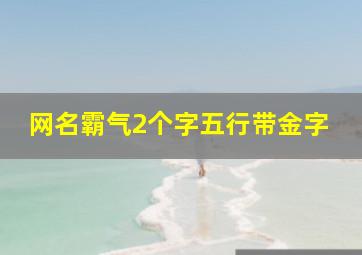 网名霸气2个字五行带金字